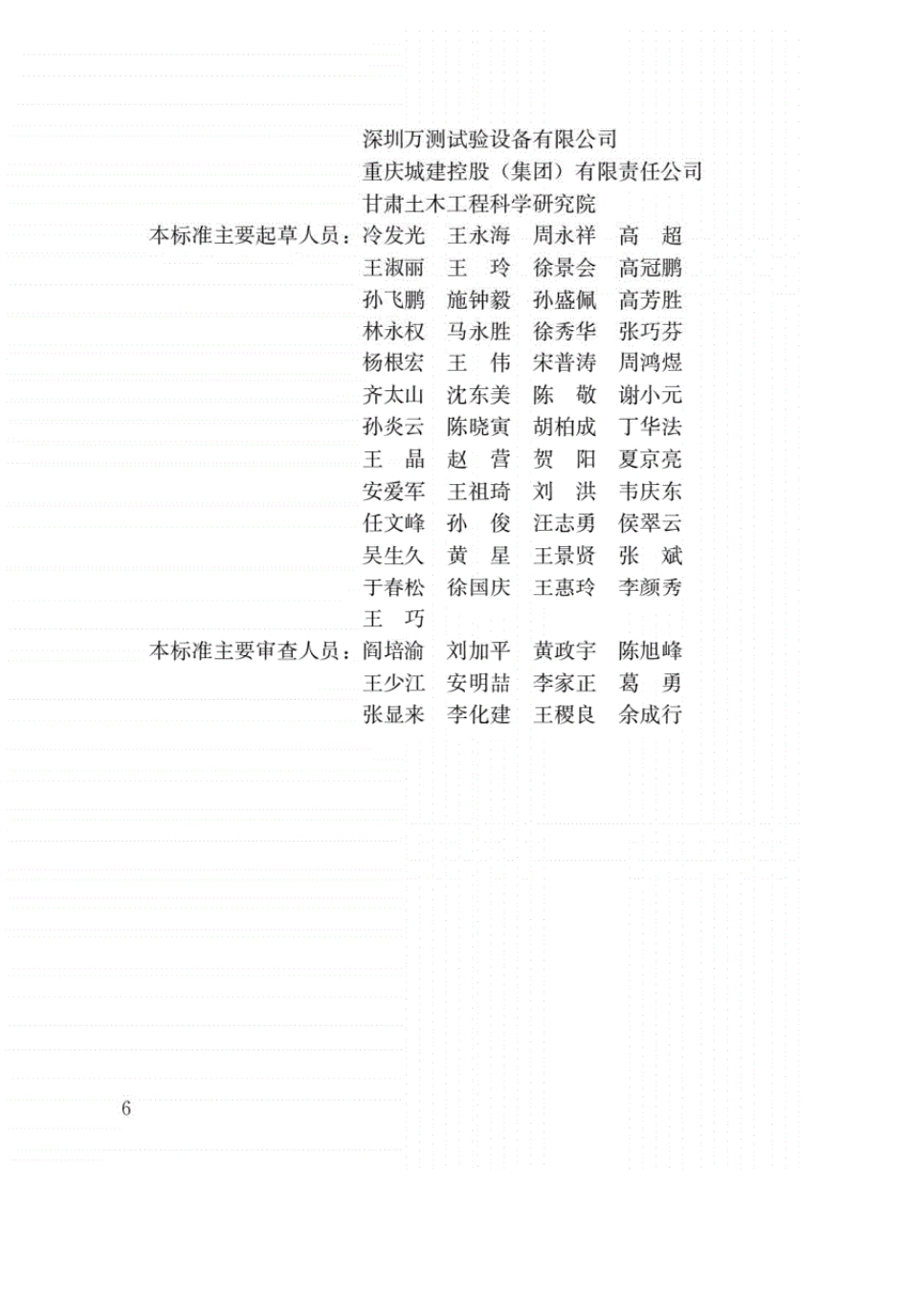 深圳万测试验设备有限公司
重庆城建控股（集团）有限责任公司
甘肃土木工程科学研究院

本标准主要起草人员：冷发光　王永海　周永祥　高　超
王淑丽　王　玲　徐景会　高冠鹏
孙飞鹏　施钟毅　孙盛佩　高芳胜
林永权　马永胜　徐秀华　张巧芬
杨根宏　王　伟　宋普涛　周鸿煜
齐太山　沈东美　陈　敬　谢小元
孙炎云　陈晓寅　胡柏成　丁华法
王　晶　赵　营　贺　阳　夏京亮
安爱军　王祖琦　刘　洪　韦庆东
任文峰　孙　俊　汪志勇　侯翠云
吴生久　黄　星　王景贤　张　斌
于春松　徐国庆　王惠玲　李颜秀
王　巧

本标准主要审查人员：阎培渝　刘加平　黄政宇　陈旭峰
王少江　安明喆　李家正　葛　勇
张显来　李化建　王稷良　余成行

6